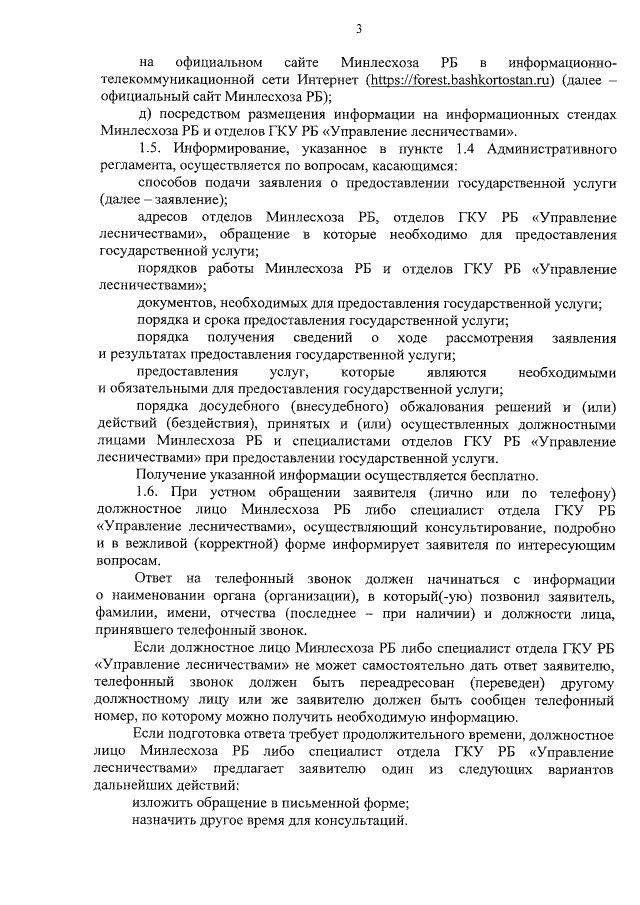 3

на официальном сайте Минлесхоза РБ в информационно-телекоммуникационной сети Интернет (https://forest.bashkortostan.ru) (далее – официальный сайт Минлесхоза РБ);

д) посредством размещения информации на информационных стендах Минлесхоза РБ и отделов ГКУ РБ «Управление лесничествами».

1.5. Информирование, указанное в пункте 1.4 Административного регламента, осуществляется по вопросам, касающимся:

способов подачи заявления о предоставлении государственной услуги (далее – заявление);

адресов отделов Минлесхоза РБ, отделов ГКУ РБ «Управление лесничествами», обращение в которые необходимо для предоставления государственной услуги;

порядков работы Минлесхоза РБ и отделов ГКУ РБ «Управление лесничествами»;

документов, необходимых для предоставления государственной услуги;

порядка и срока предоставления государственной услуги;

порядка получения сведений о ходе рассмотрения заявления и результатах предоставления государственной услуги;

предоставления услуг, которые являются необходимыми и обязательными для предоставления государственной услуги;

порядка досудебного (внесудебного) обжалования решений и (или) действий (бездействия), принятых и (или) осуществленных должностными лицами Минлесхоза РБ и специалистами отделов ГКУ РБ «Управление лесничествами» при предоставлении государственной услуги.

Получение указанной информации осуществляется бесплатно.

1.6. При устном обращении заявителя (лично или по телефону) должностное лицо Минлесхоза РБ либо специалист отдела ГКУ РБ «Управление лесничествами», осуществляющий консультирование, подробно и в вежливой (корректной) форме информирует заявителя по интересующим вопросам.

Ответ на телефонный звонок должен начинаться с информации о наименовании органа (организации), в который(-ую) позвонил заявитель, фамилии, имени, отчества (последнее – при наличии) и должности лица, принявшего телефонный звонок.

Если должностное лицо Минлесхоза РБ либо специалист отдела ГКУ РБ «Управление лесничествами» не может самостоятельно дать ответ заявителю, телефонный звонок должен быть переадресован (переведен) другому должностному лицу или же заявителю должен быть сообщен телефонный номер, по которому можно получить необходимую информацию.

Если подготовка ответа требует продолжительного времени, должностное лицо Минлесхоза РБ либо специалист отдела ГКУ РБ «Управление лесничествами» предлагает заявителю один из следующих вариантов дальнейших действий:

изложить обращение в письменной форме;

назначить другое время для консультаций.